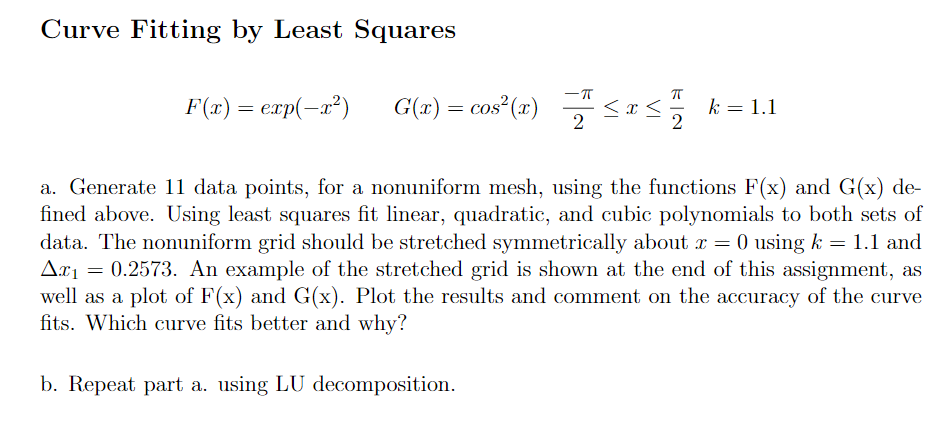 Curve Fitting by Least Squares

$F(x) = exp(-x^2)$ $G(x) = cos^2(x)$ $\frac{-\pi}{2} \leq x \leq \frac{\pi}{2}$ $k = 1.1$

a. Generate 11 data points, for a nonuniform mesh, using the functions F(x) and G(x) defined above. Using least squares fit linear, quadratic, and cubic polynomials to both sets of data. The nonuniform grid should be stretched symmetrically about $x = 0$ using $k = 1.1$ and $\Delta x_1 = 0.2573$. An example of the stretched grid is shown at the end of this assignment, as well as a plot of F(x) and G(x). Plot the results and comment on the accuracy of the curve fits. Which curve fits better and why?

b. Repeat part a. using LU decomposition.